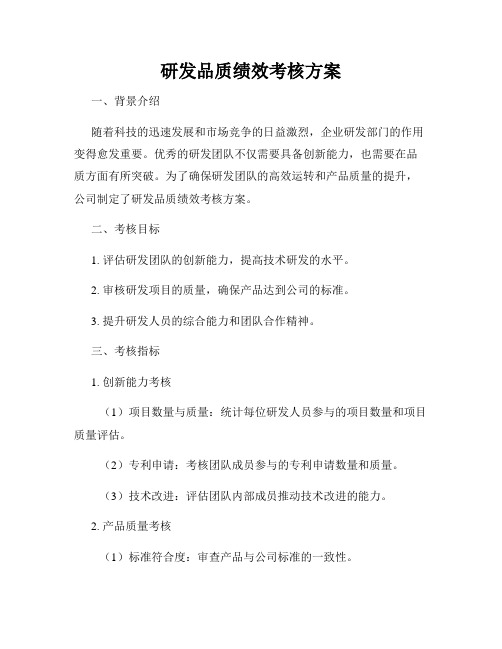 研发品质绩效考核方案

一、背景介绍

随着科技的迅速发展和市场竞争的日益激烈，企业研发部门的作用变得愈发重要。优秀的研发团队不仅需要具备创新能力，也需要在品质方面有所突破。为了确保研发团队的高效运转和产品质量的提升，公司制定了研发品质绩效考核方案。

二、考核目标

1. 评估研发团队的创新能力，提高技术研发的水平。

2. 审核研发项目的质量，确保产品达到公司的标准。

3. 提升研发人员的综合能力和团队合作精神。

三、考核指标

1. 创新能力考核

（1）项目数量与质量：统计每位研发人员参与的项目数量和项目质量评估。

（2）专利申请：考核团队成员参与的专利申请数量和质量。

（3）技术改进：评估团队内部成员推动技术改进的能力。

2. 产品质量考核

（1）标准符合度：审查产品与公司标准的一致性。